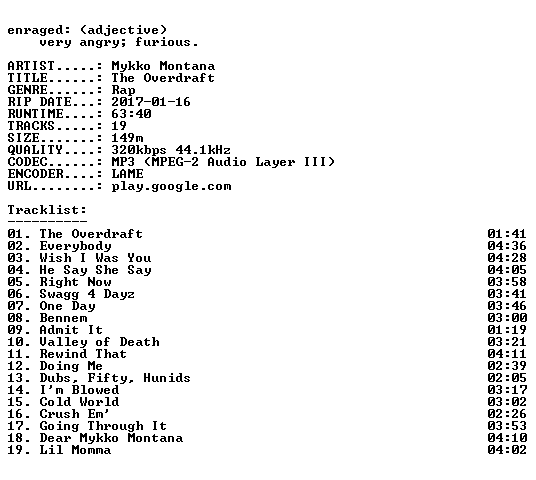 enraged: (adjective)
very angry; furious.

ARTIST.....: Mykko Montana
TITLE......: The Overdraft
GENRE......: Rap
RIP DATE...: 2017-01-16
RUNTIME....: 63:40
TRACKS.....: 19
SIZE.......: 149m
QUALITY....: 320kbps 44.1kHz
CODEC......: MP3 (MPEG-2 Audio Layer III)
ENCODER....: LAME
URL........: play.google.com

Tracklist:
----------

01. The Overdraft 01:41
02. Everybody 04:36
03. Wish I Was You 04:28
04. He Say She Say 04:05
05. Right Now 03:58
06. Swagg 4 Dayz 03:41
07. One Day 03:46
08. Bennem 03:00
09. Admit It 01:19
10. Valley of Death 03:21
11. Rewind That 04:11
12. Doing Me 02:39
13. Dubs, Fifty, Hunids 02:05
14. I'm Blowed 03:17
15. Cold World 03:02
16. Crush Em' 02:26
17. Going Through It 03:53
18. Dear Mykko Montana 04:10
19. Lil Momma 04:02